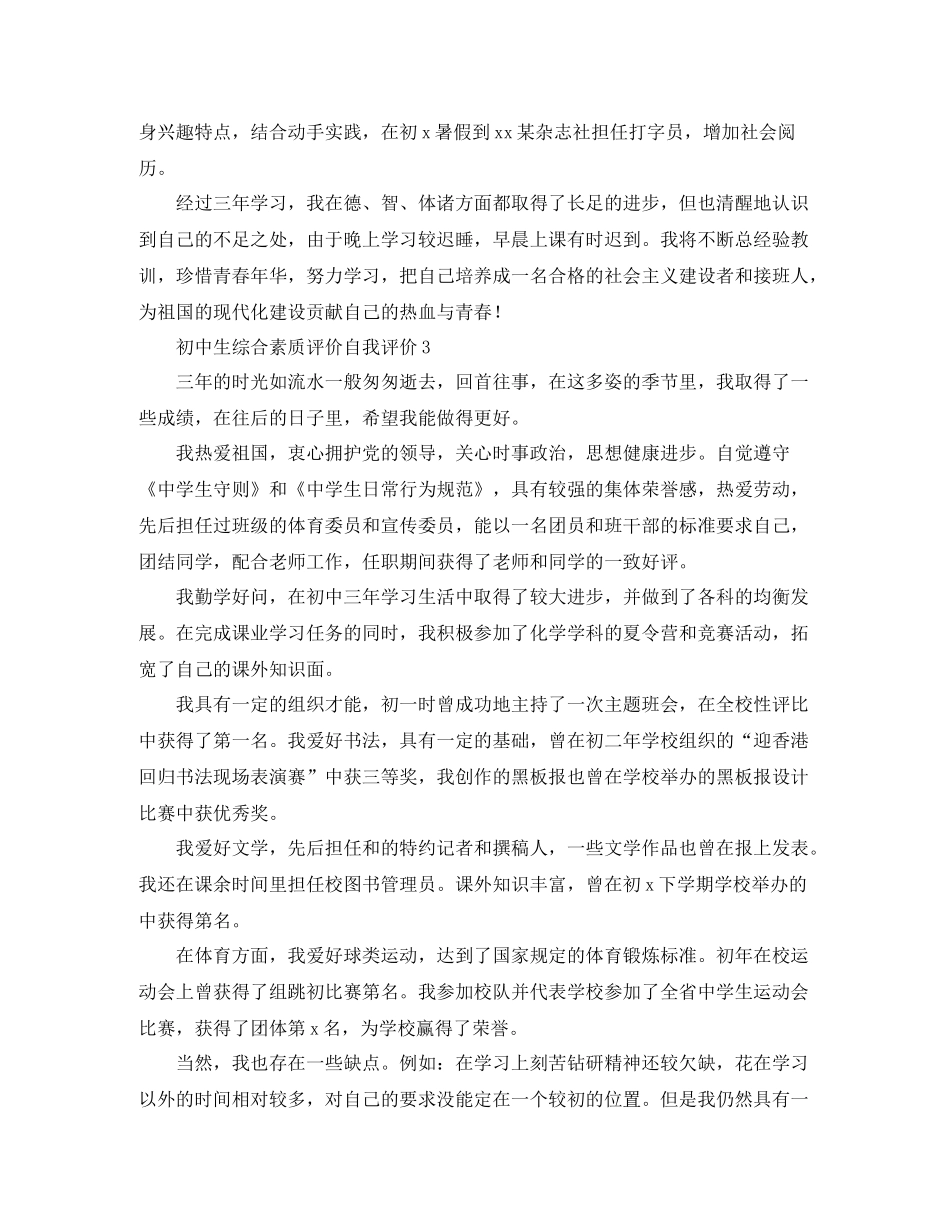 身兴趣特点，结合动手实践，在初 x 暑假到 xx 某杂志社担任打字员，增加社会阅历。

经过三年学习，我在德、智、体诸方面都取得了长足的进步，但也清醒地认识到自己的不足之处，由于晚上学习较迟睡，早晨上课有时迟到。我将不断总经验教训，珍惜青春年华，努力学习，把自己培养成一名合格的社会主义建设者和接班人，为祖国的现代化建设贡献自己的热血与青春！

初中生综合素质评价自我评价 3

三年的时光如流水一般匆匆逝去，回首往事，在这多姿的季节里，我取得了一些成绩，在往后的日子里，希望我能做得更好。

我热爱祖国，衷心拥护党的领导，关心时事政治，思想健康进步。自觉遵守《中学生守则》和《中学生日常行为规范》，具有较强的集体荣誉感，热爱劳动，先后担任过班级的体育委员和宣传委员，能以一名团员和班干部的标准要求自己，团结同学，配合老师工作，任职期间获得了老师和同学的一致好评。

我勤学好问，在初中三年学习生活中取得了较大进步，并做到了各科的均衡发展。在完成课业学习任务的同时，我积极参加了化学学科的夏令营和竞赛活动，拓宽了自己的课外知识面。

我具有一定的组织才能，初一时曾成功地主持了一次主题班会，在全校性评比中获得了第一名。我爱好书法，具有一定的基础，曾在初二年学校组织的“迎香港回归书法现场表演赛”中获三等奖，我创作的黑板报也曾在学校举办的黑板报设计比赛中获优秀奖。

我爱好文学，先后担任和的特约记者和撰稿人，一些文学作品也曾在报上发表。我还在课余时间里担任校图书管理员。课外知识丰富，曾在初 x 下学期学校举办的中获得第名。

在体育方面，我爱好球类运动，达到了国家规定的体育锻炼标准。初年在校运动会上曾获得了组跳初比赛第名。我参加校队并代表学校参加了全省中学生运动会比赛，获得了团体第 x 名，为学校赢得了荣誉。

当然，我也存在一些缺点。例如：在学习上刻苦钻研精神还较欠缺，花在学习以外的时间相对较多，对自己的要求没能定在一个较初的位置。但是我仍然具有一